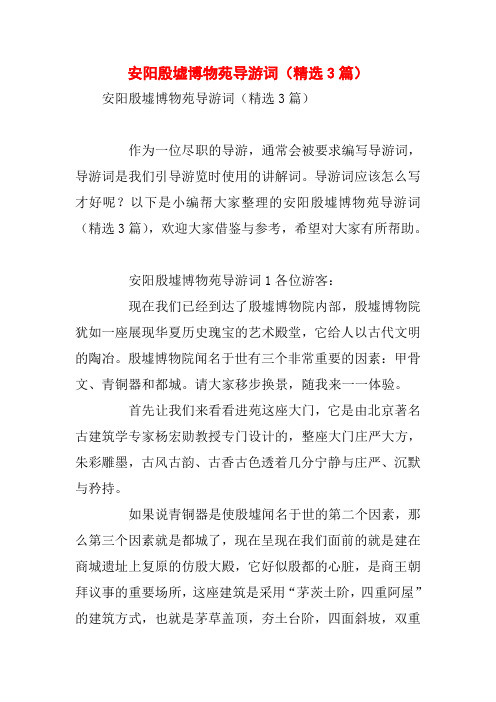 安阳殷墟博物苑导游词（精选3篇）

安阳殷墟博物苑导游词（精选3篇）

作为一位尽职的导游，通常会被要求编写导游词，导游词是我们引导游览时使用的讲解词。导游词应该怎么写才好呢？以下是小编帮大家整理的安阳殷墟博物苑导游词（精选3篇），欢迎大家借鉴与参考，希望对大家有所帮助。

安阳殷墟博物苑导游词1 各位游客：

现在我们已经到达了殷墟博物院内部，殷墟博物院犹如一座展现华夏历史瑰宝的艺术殿堂，它给人以古代文明的陶冶。殷墟博物院闻名于世有三个非常重要的因素：甲骨文、青铜器和都城。请大家移步换景，随我来一一体验。

首先让我们来看看进苑这座大门，它是由北京著名古建筑学专家杨宏勋教授专门设计的，整座大门庄严大方，朱彩雕墨，古风古韵、古香古色透着几分宁静与庄严、沉默与矜持。

如果说青铜器是使殷墟闻名于世的第二个因素，那么第三个因素就是都城了，现在呈现在我们面前的就是建在商城遗址上复原的仿殷大殿，它好似殷都的心脏，是商王朝拜议事的重要场所，这座建筑是采用“茅茨土阶，四重阿屋”的建筑方式，也就是茅草盖顶，夯土台阶，四面斜坡，双重